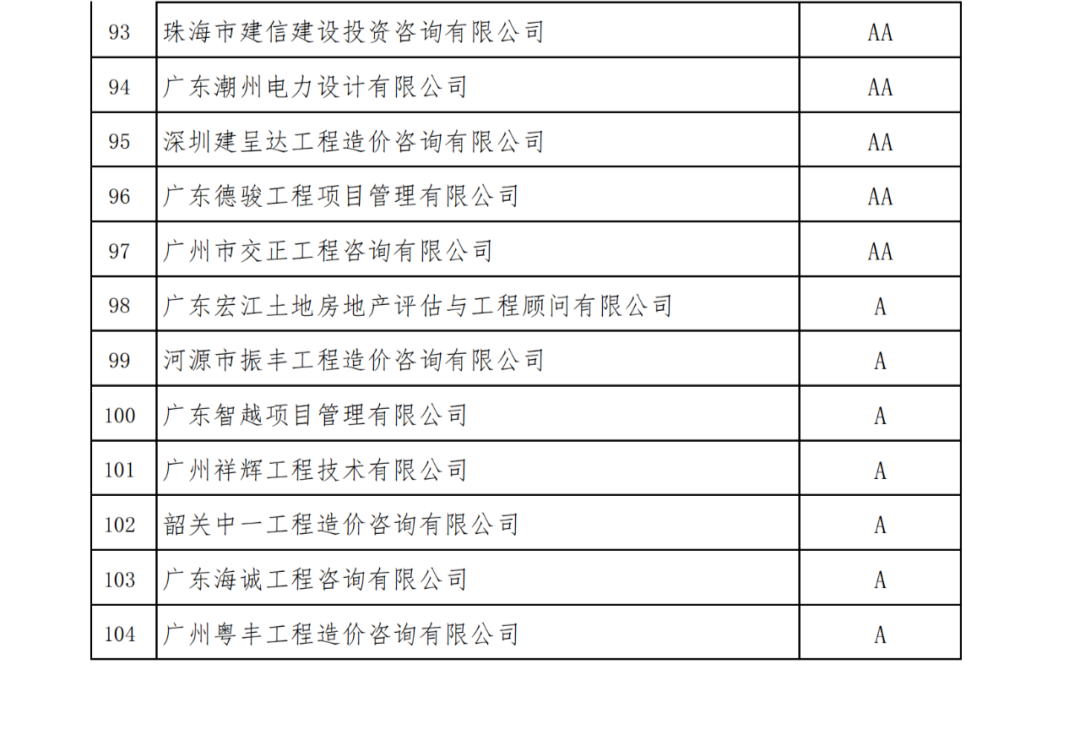 | 93 | 珠海市建信建设投资咨询有限公司 | AA |
|---|---|---|
| 94 | 广东潮州电力设计有限公司 | AA |
| 95 | 深圳建呈达工程造价咨询有限公司 | AA |
| 96 | 广东德骏工程项目管理有限公司 | AA |
| 97 | 广州市交正工程咨询有限公司 | AA |
| 98 | 广东宏江土地房地产评估与工程顾问有限公司 | A |
| 99 | 河源市振丰工程造价咨询有限公司 | A |
| 100 | 广东智越项目管理有限公司 | A |
| 101 | 广州祥辉工程技术有限公司 | A |
| 102 | 韶关中一工程造价咨询有限公司 | A |
| 103 | 广东海诚工程咨询有限公司 | A |
| 104 | 广州粤丰工程造价咨询有限公司 | A |